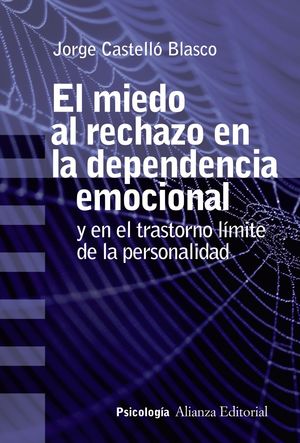 Jorge Castelló Blasco

El miedo al rechazo en la dependencia emocional

y en el trastorno límite de la personalidad

Psicología Alianza Editorial